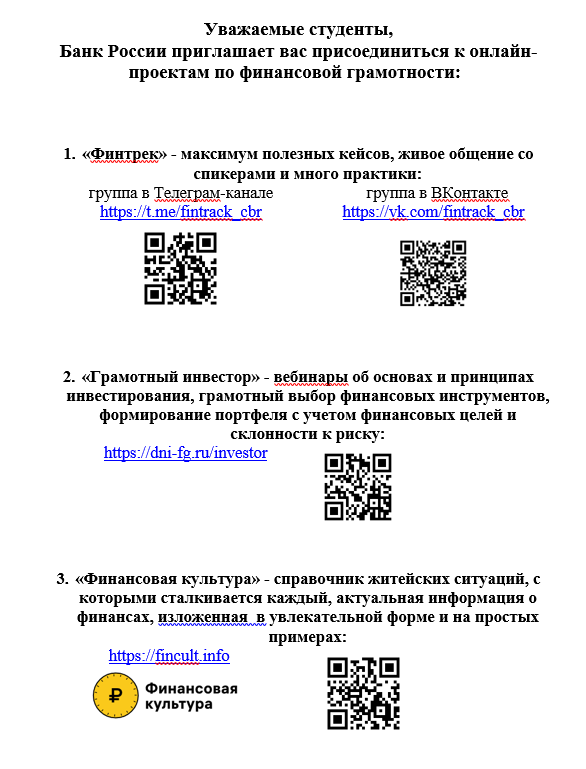 Уважаемые студенты,
Банк России приглашает вас присоединиться к онлайн-проектам по финансовой грамотности:

1. «Финтрек» - максимум полезных кейсов, живое общение со спикерами и много практики:

группа в Телеграм-канале
https://t.me/fintrack_cbr

группа в ВКонтакте
https://vk.com/fintrack_cbr

2. «Грамотный инвестор» - вебинары об основах и принципах инвестирования, грамотный выбор финансовых инструментов, формирование портфеля с учетом финансовых целей и склонности к риску:

https://dni-fg.ru/investor

3. «Финансовая культура» - справочник житейских ситуаций, с которыми сталкивается каждый, актуальная информация о финансах, изложенная в увлекательной форме и на простых примерах:

https://fincult.info

₽ Финансовая культура